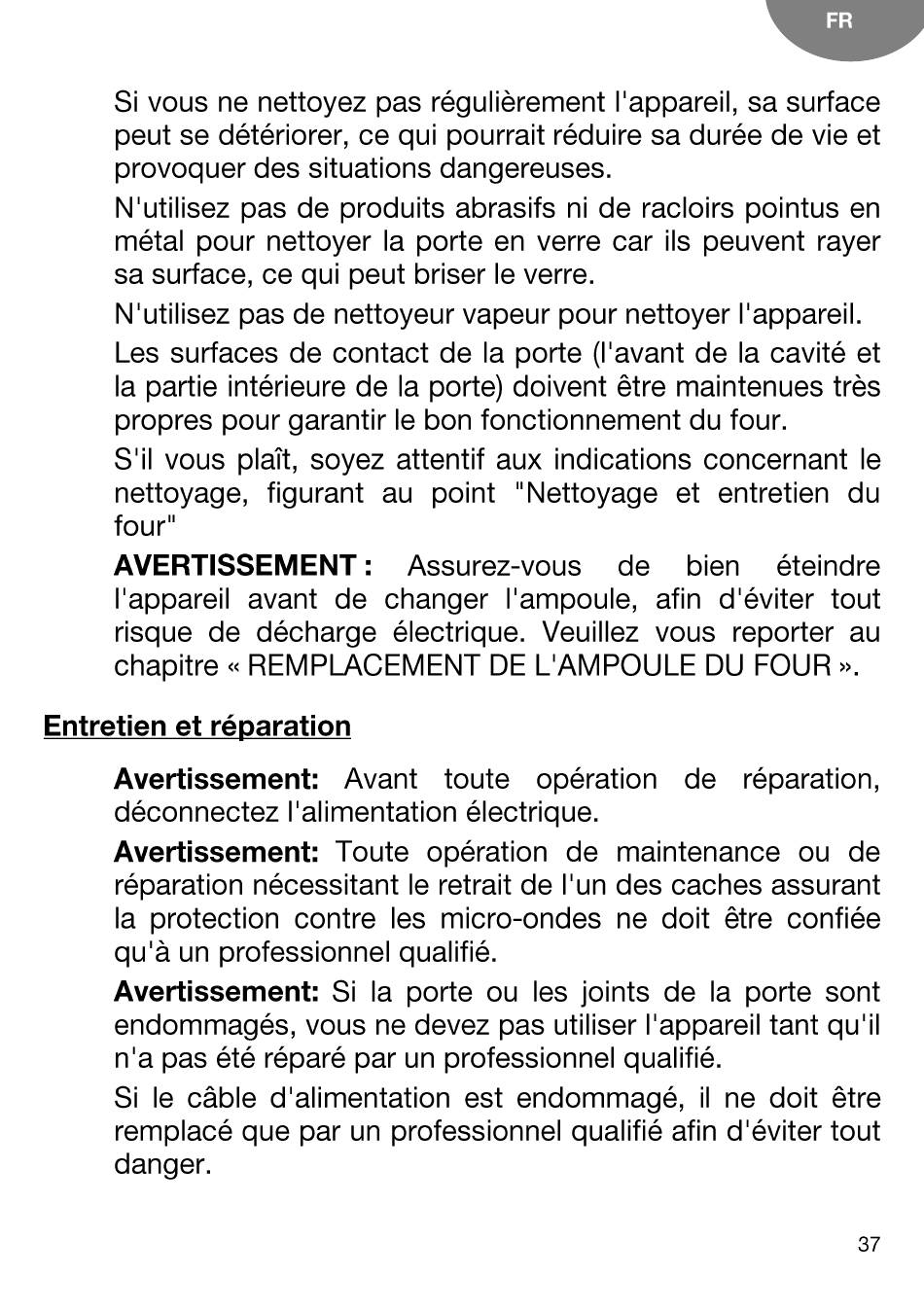 FR

Si vous ne nettoyez pas régulièrement l'appareil, sa surface peut se détériorer, ce qui pourrait réduire sa durée de vie et provoquer des situations dangereuses.

N'utilisez pas de produits abrasifs ni de racloirs pointus en métal pour nettoyer la porte en verre car ils peuvent rayer sa surface, ce qui peut briser le verre.

N'utilisez pas de nettoyeur vapeur pour nettoyer l'appareil.

Les surfaces de contact de la porte (l'avant de la cavité et la partie intérieure de la porte) doivent être maintenues très propres pour garantir le bon fonctionnement du four.

S'il vous plaît, soyez attentif aux indications concernant le nettoyage, figurant au point "Nettoyage et entretien du four"

AVERTISSEMENT : Assurez-vous de bien éteindre l'appareil avant de changer l'ampoule, afin d'éviter tout risque de décharge électrique. Veuillez vous reporter au chapitre « REMPLACEMENT DE L'AMPOULE DU FOUR ».

Entretien et réparation

Avertissement: Avant toute opération de réparation, déconnectez l'alimentation électrique.

Avertissement: Toute opération de maintenance ou de réparation nécessitant le retrait de l'un des caches assurant la protection contre les micro-ondes ne doit être confiée qu'à un professionnel qualifié.

Avertissement: Si la porte ou les joints de la porte sont endommagés, vous ne devez pas utiliser l'appareil tant qu'il n'a pas été réparé par un professionnel qualifié.

Si le câble d'alimentation est endommagé, il ne doit être remplacé que par un professionnel qualifié afin d'éviter tout danger.

37